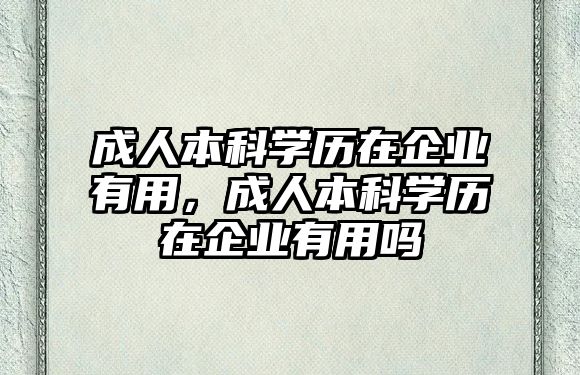 成人本科学历在企业有用，成人本科学历在企业有用吗